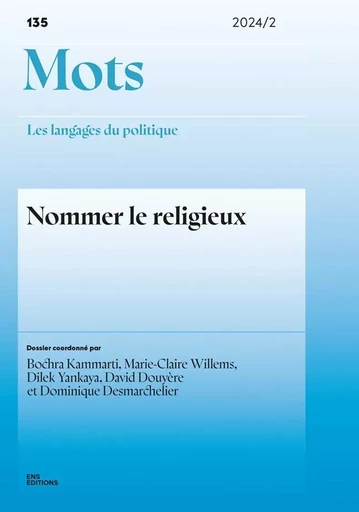 135

2024/2

Mots

Les langages du politique

Nommer le religieux

Dossier coordonné par

Bochra Kammarti, Marie-Claire Willems, Dilek Yankaya, David Douyère et Dominique Desmarchelier

ENS ÉDITIONS